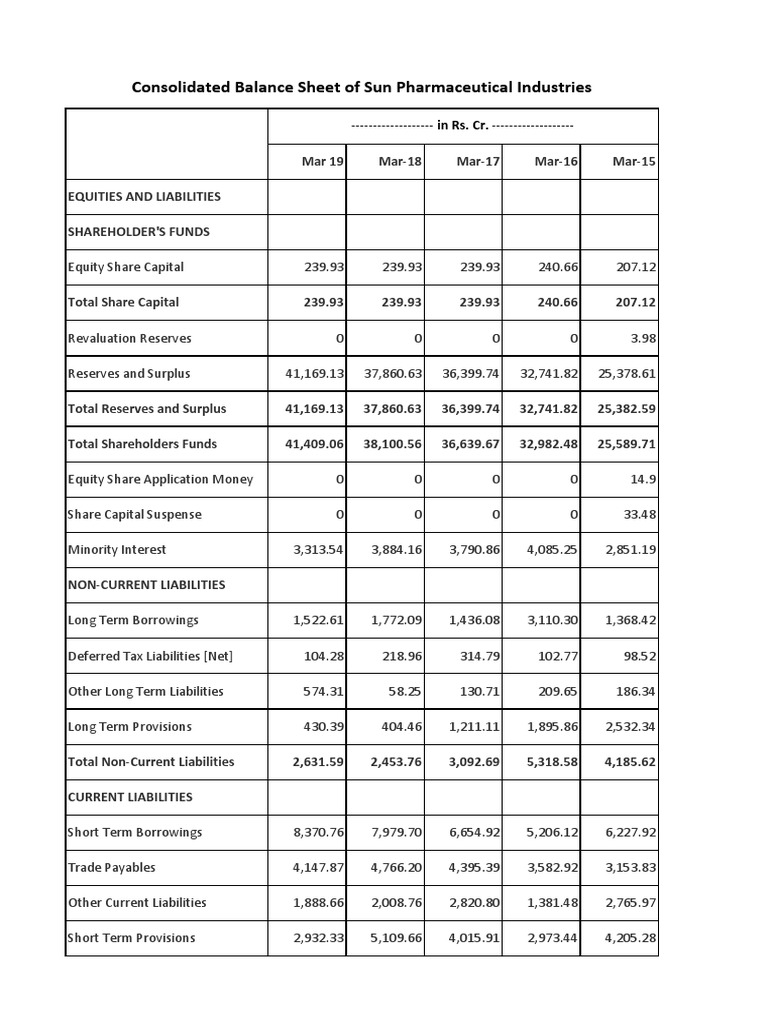 Consolidated Balance Sheet of Sun Pharmaceutical Industries

| | ------------------- in Rs. Cr. ------------------- | | | | |
|---|---|---|---|---|---|
| | Mar 19 | Mar-18 | Mar-17 | Mar-16 | Mar-15 |
| EQUITIES AND LIABILITIES | | | | | |
| SHAREHOLDER'S FUNDS | | | | | |
| Equity Share Capital | 239.93 | 239.93 | 239.93 | 240.66 | 207.12 |
| Total Share Capital | 239.93 | 239.93 | 239.93 | 240.66 | 207.12 |
| Revaluation Reserves | 0 | 0 | 0 | 0 | 3.98 |
| Reserves and Surplus | 41,169.13 | 37,860.63 | 36,399.74 | 32,741.82 | 25,378.61 |
| Total Reserves and Surplus | 41,169.13 | 37,860.63 | 36,399.74 | 32,741.82 | 25,382.59 |
| Total Shareholders Funds | 41,409.06 | 38,100.56 | 36,639.67 | 32,982.48 | 25,589.71 |
| Equity Share Application Money | 0 | 0 | 0 | 0 | 14.9 |
| Share Capital Suspense | 0 | 0 | 0 | 0 | 33.48 |
| Minority Interest | 3,313.54 | 3,884.16 | 3,790.86 | 4,085.25 | 2,851.19 |
| NON-CURRENT LIABILITIES | | | | | |
| Long Term Borrowings | 1,522.61 | 1,772.09 | 1,436.08 | 3,110.30 | 1,368.42 |
| Deferred Tax Liabilities [Net] | 104.28 | 218.96 | 314.79 | 102.77 | 98.52 |
| Other Long Term Liabilities | 574.31 | 58.25 | 130.71 | 209.65 | 186.34 |
| Long Term Provisions | 430.39 | 404.46 | 1,211.11 | 1,895.86 | 2,532.34 |
| Total Non-Current Liabilities | 2,631.59 | 2,453.76 | 3,092.69 | 5,318.58 | 4,185.62 |
| CURRENT LIABILITIES | | | | | |
| Short Term Borrowings | 8,370.76 | 7,979.70 | 6,654.92 | 5,206.12 | 6,227.92 |
| Trade Payables | 4,147.87 | 4,766.20 | 4,395.39 | 3,582.92 | 3,153.83 |
| Other Current Liabilities | 1,888.66 | 2,008.76 | 2,820.80 | 1,381.48 | 2,765.97 |
| Short Term Provisions | 2,932.33 | 5,109.66 | 4,015.91 | 2,973.44 | 4,205.28 |